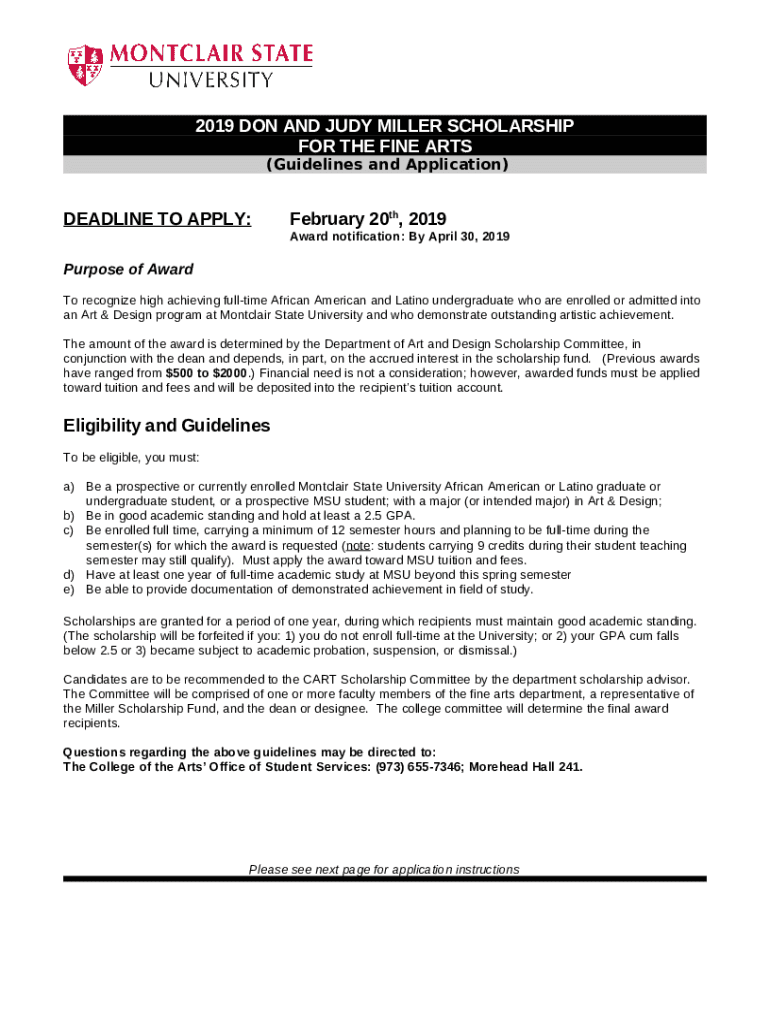 MONTCLAIR STATE UNIVERSITY

2019 DON AND JUDY MILLER SCHOLARSHIP FOR THE FINE ARTS
(Guidelines and Application)

DEADLINE TO APPLY: February 20$^{th}$, 2019
Award notification: By April 30, 2019

Purpose of Award

To recognize high achieving full-time African American and Latino undergraduate who are enrolled or admitted into an Art & Design program at Montclair State University and who demonstrate outstanding artistic achievement.

The amount of the award is determined by the Department of Art and Design Scholarship Committee, in conjunction with the dean and depends, in part, on the accrued interest in the scholarship fund. (Previous awards have ranged from $500 to $2000.) Financial need is not a consideration; however, awarded funds must be applied toward tuition and fees and will be deposited into the recipient's tuition account.

Eligibility and Guidelines

To be eligible, you must:

a) Be a prospective or currently enrolled Montclair State University African American or Latino graduate or undergraduate student, or a prospective MSU student; with a major (or intended major) in Art & Design;
b) Be in good academic standing and hold at least a 2.5 GPA.
c) Be enrolled full time, carrying a minimum of 12 semester hours and planning to be full-time during the semester(s) for which the award is requested (note: students carrying 9 credits during their student teaching semester may still qualify). Must apply the award toward MSU tuition and fees.
d) Have at least one year of full-time academic study at MSU beyond this spring semester
e) Be able to provide documentation of demonstrated achievement in field of study.

Scholarships are granted for a period of one year, during which recipients must maintain good academic standing. (The scholarship will be forfeited if you: 1) you do not enroll full-time at the University; or 2) your GPA cum falls below 2.5 or 3) became subject to academic probation, suspension, or dismissal.)

Candidates are to be recommended to the CART Scholarship Committee by the department scholarship advisor. The Committee will be comprised of one or more faculty members of the fine arts department, a representative of the Miller Scholarship Fund, and the dean or designee. The college committee will determine the final award recipients.

Questions regarding the above guidelines may be directed to:
The College of the Arts' Office of Student Services: (973) 655-7346; Morehead Hall 241.

Please see next page for application instructions